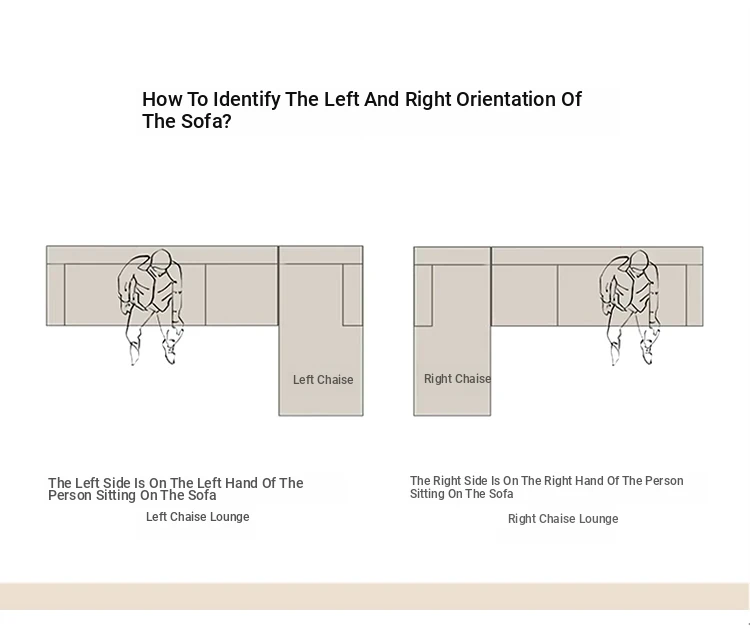 How To Identify The Left And Right Orientation Of The Sofa?

Left Chaise

Right Chaise

The Left Side Is On The Left Hand Of The Person Sitting On The Sofa

Left Chaise Lounge

The Right Side Is On The Right Hand Of The Person Sitting On The Sofa

Right Chaise Lounge